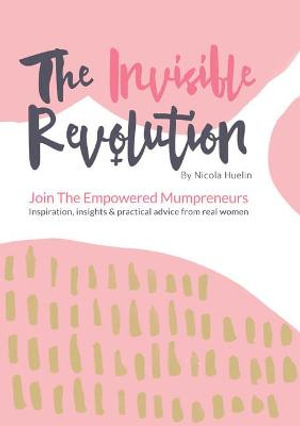 The Invisible Revolution

By Nicola Huelin

Join The Empowered Mumpreneurs
Inspiration, insights & practical advice from real women